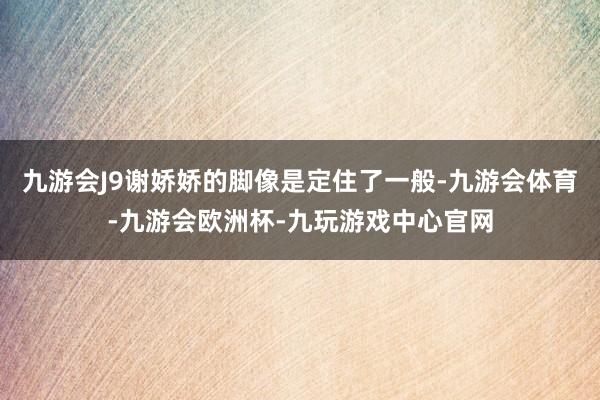 九游会J9谢娇娇的脚像是定住了一般-九游会体育-九游会欧洲杯-九玩游戏中心官网